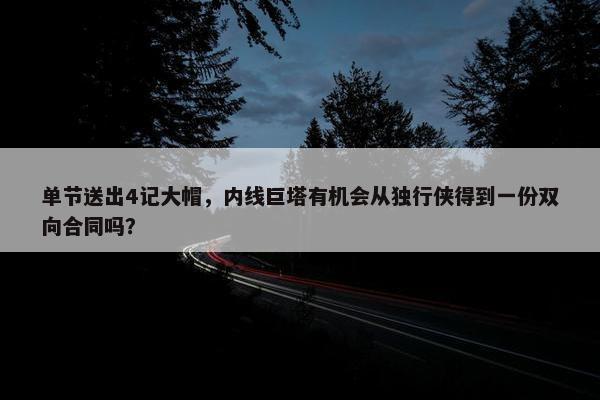 单节送出4记大帽，内线巨塔有机会从独行侠得到一份双向合同吗？